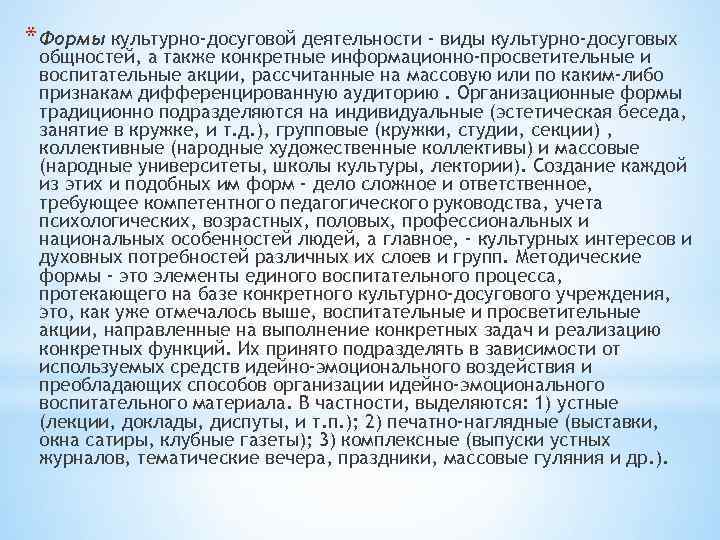 * Формы культурно-досуговой деятельности - виды культурно-досуговых общностей, а также конкретные информационно-просветительные и воспитательные акции, рассчитанные на массовую или по каким-либо признакам дифференцированную аудиторию . Организационные формы традиционно подразделяются на индивидуальные (эстетическая беседа, занятие в кружке, и т.д.), групповые (кружки, студии, секции) , коллективные (народные художественные коллективы) и массовые (народные университеты, школы культуры, лектории). Создание каждой из этих и подобных им форм - дело сложное и ответственное, требующее компетентного педагогического руководства, учета психологических, возрастных, половых, профессиональных и национальных особенностей людей, а главное, - культурных интересов и духовных потребностей различных их слоев и групп. Методические формы - это элементы единого воспитательного процесса, протекающего на базе конкретного культурно-досугового учреждения, это, как уже отмечалось выше, воспитательные и просветительные акции, направленные на выполнение конкретных задач и реализацию конкретных функций. Их принято подразделять в зависимости от используемых средств идейно-эмоционального воздействия и преобладающих способов организации идейно-эмоционального воспитательного материала. В частности, выделяются: 1) устные (лекции, доклады, диспуты, и т.п.); 2) печатно-наглядные (выставки, окна сатиры, клубные газеты); 3) комплексные (выпуски устных журналов, тематические вечера, праздники, массовые гуляния и др.).